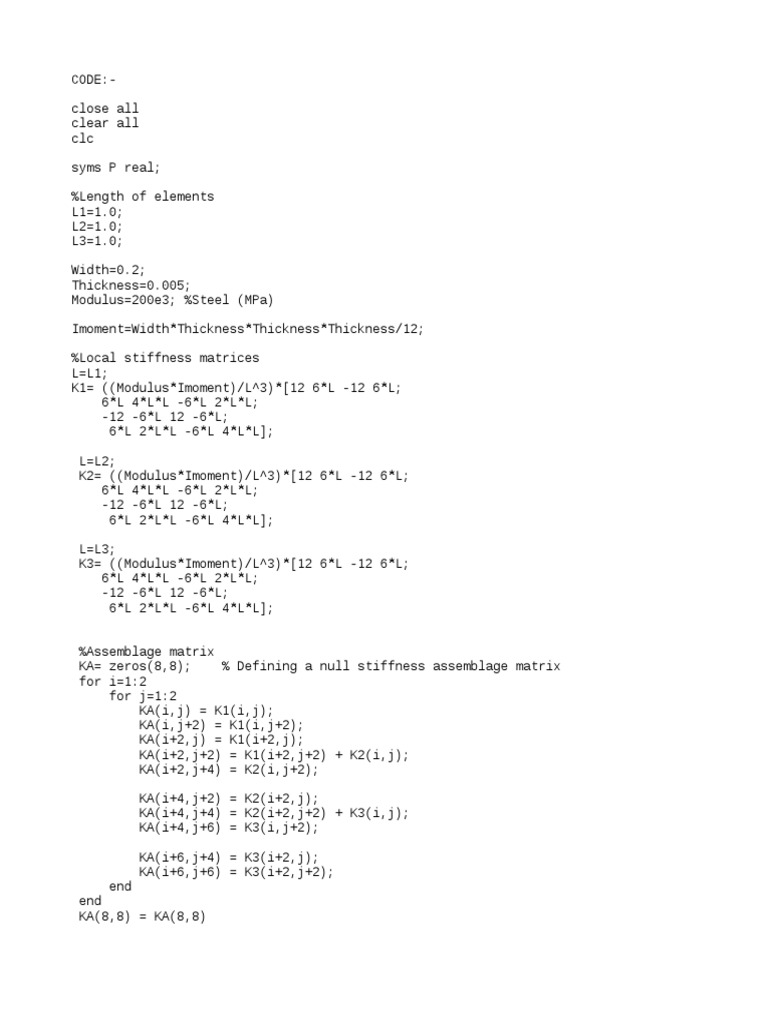 CODE:-

close all
clear all
clc

syms P real;

%Length of elements
L1=1.0;
L2=1.0;
L3=1.0;

Width=0.2;
Thickness=0.005;
Modulus=200e3; %Steel (MPa)

Imoment=Width*Thickness*Thickness*Thickness/12;

%Local stiffness matrices
L=L1;
K1= ((Modulus*Imoment)/L^3)*[12 6*L -12 6*L;
    6*L 4*L*L -6*L 2*L*L;
    -12 -6*L 12 -6*L;
     6*L 2*L*L -6*L 4*L*L];

 L=L2;
 K2= ((Modulus*Imoment)/L^3)*[12 6*L -12 6*L;
    6*L 4*L*L -6*L 2*L*L;
    -12 -6*L 12 -6*L;
     6*L 2*L*L -6*L 4*L*L];

 L=L3;
 K3= ((Modulus*Imoment)/L^3)*[12 6*L -12 6*L;
    6*L 4*L*L -6*L 2*L*L;
    -12 -6*L 12 -6*L;
     6*L 2*L*L -6*L 4*L*L];

 %Assemblage matrix
 KA= zeros(8,8);    % Defining a null stiffness assemblage matrix
 for i=1:2
     for j=1:2
         KA(i,j) = K1(i,j);
         KA(i,j+2) = K1(i,j+2);
         KA(i+2,j) = K1(i+2,j);
         KA(i+2,j+2) = K1(i+2,j+2) + K2(i,j);
         KA(i+2,j+4) = K2(i,j+2);

         KA(i+4,j+2) = K2(i+2,j);
         KA(i+4,j+4) = K2(i+2,j+2) + K3(i,j);
         KA(i+4,j+6) = K3(i,j+2);

         KA(i+6,j+4) = K3(i+2,j);
         KA(i+6,j+6) = K3(i+2,j+2);
     end
 end
 KA(8,8) = KA(8,8)